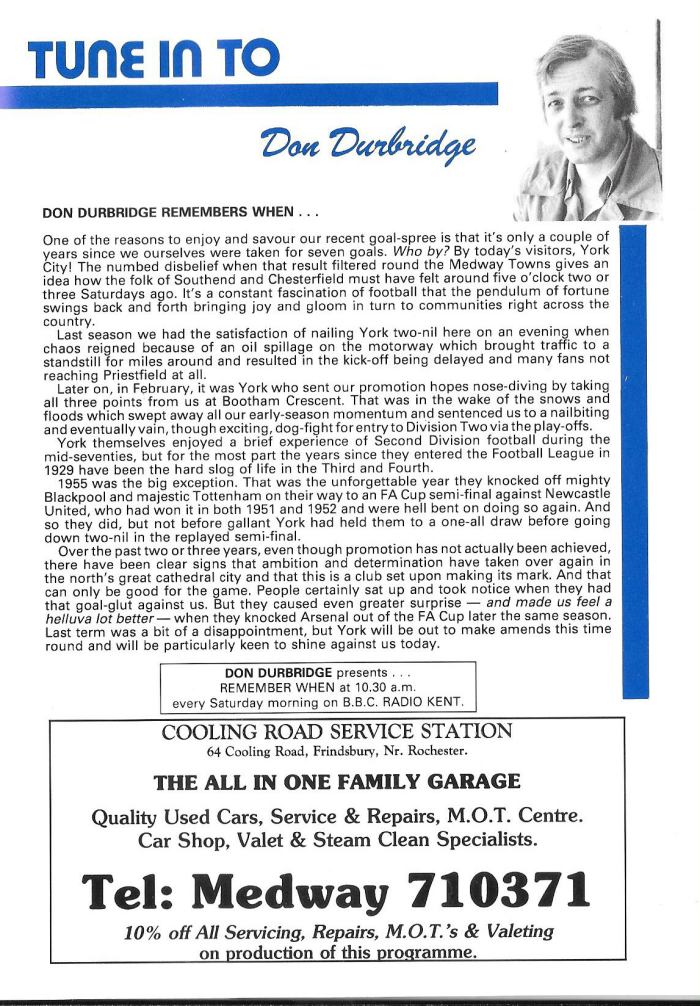 TUNE IN TO

Don Durbridge

DON DURBRIDGE REMEMBERS WHEN . . .

One of the reasons to enjoy and savour our recent goal-spree is that it's only a couple of years since we ourselves were taken for seven goals. Who by? By today's visitors, York City! The numbed disbelief when that result filtered round the Medway Towns gives an idea how the folk of Southend and Chesterfield must have felt around five o'clock two or three Saturdays ago. It's a constant fascination of football that the pendulum of fortune swings back and forth bringing joy and gloom in turn to communities right across the country.

Last season we had the satisfaction of nailing York two-nil here on an evening when chaos reigned because of an oil spillage on the motorway which brought traffic to a standstill for miles around and resulted in the kick-off being delayed and many fans not reaching Priestfield at all.

Later on, in February, it was York who sent our promotion hopes nose-diving by taking all three points from us at Bootham Crescent. That was in the wake of the snows and floods which swept away all our early-season momentum and sentenced us to a nailbiting and eventually vain, though exciting, dog-fight for entry to Division Two via the play-offs.

York themselves enjoyed a brief experience of Second Division football during the mid-seventies, but for the most part the years since they entered the Football League in 1929 have been the hard slog of life in the Third and Fourth.

1955 was the big exception. That was the unforgettable year they knocked off mighty Blackpool and majestic Tottenham on their way to an FA Cup semi-final against Newcastle United, who had won it in both 1951 and 1952 and were hell bent on doing so again. And so they did, but not before gallant York had held them to a one-all draw before going down two-nil in the replayed semi-final.

Over the past two or three years, even though promotion has not actually been achieved, there have been clear signs that ambition and determination have taken over again in the north's great cathedral city and that this is a club set upon making its mark. And that can only be good for the game. People certainly sat up and took notice when they had that goal-glut against us. But they caused even greater surprise — and made us feel a helluva lot better — when they knocked Arsenal out of the FA Cup later the same season. Last term was a bit of a disappointment, but York will be out to make amends this time round and will be particularly keen to shine against us today.

DON DURBRIDGE presents . . .
REMEMBER WHEN at 10.30 a.m.
every Saturday morning on B.B.C. RADIO KENT.

COOLING ROAD SERVICE STATION
64 Cooling Road, Frindsbury, Nr. Rochester.

THE ALL IN ONE FAMILY GARAGE

Quality Used Cars, Service & Repairs, M.O.T. Centre.
Car Shop, Valet & Steam Clean Specialists.

Tel: Medway 710371

10% off All Servicing, Repairs, M.O.T.'s & Valeting
on production of this programme.